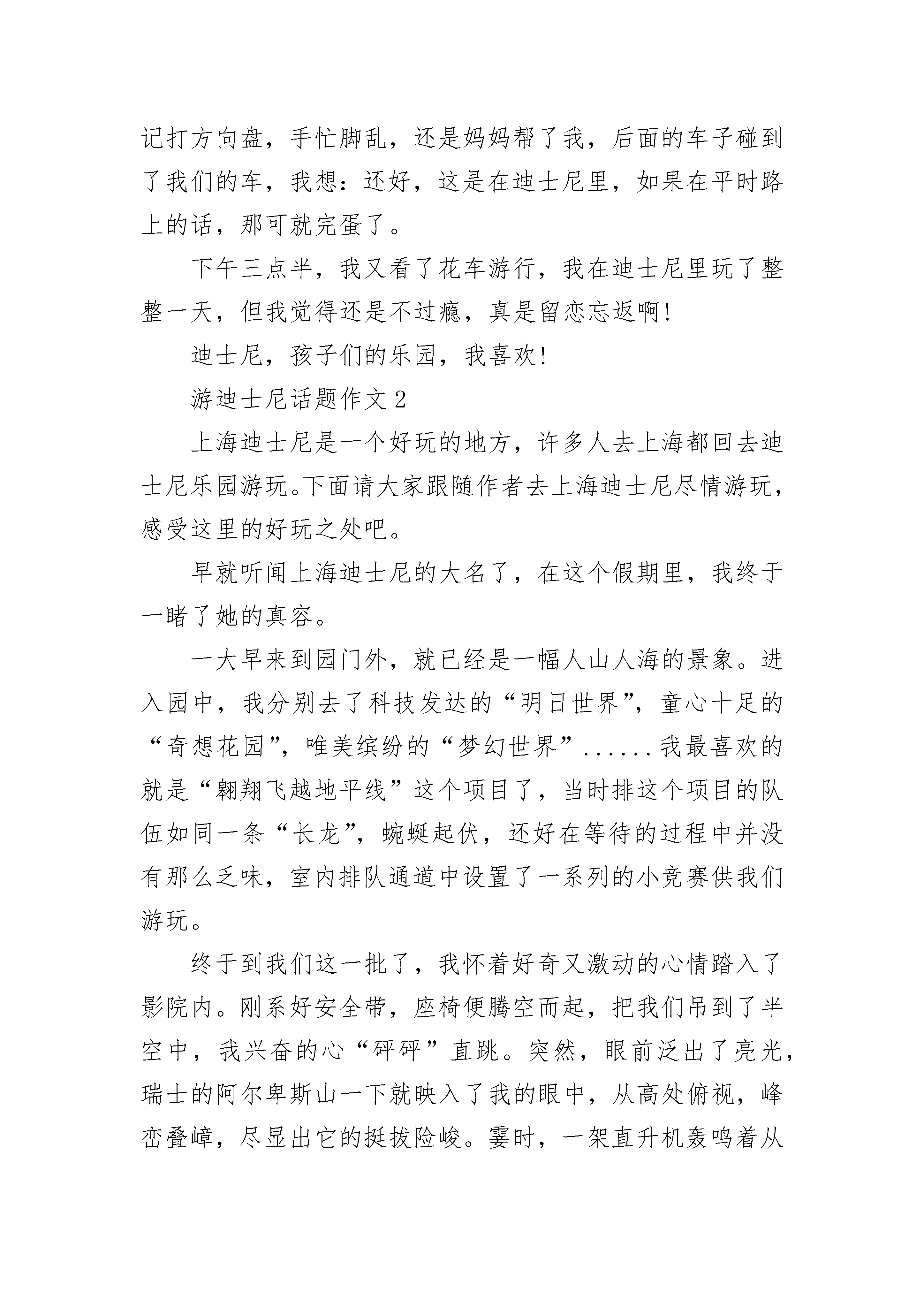 记打方向盘，手忙脚乱，还是妈妈帮了我，后面的车子碰到了我们的车，我想：还好，这是在迪士尼里，如果在平时路上的话，那可就完蛋了。

下午三点半，我又看了花车游行，我在迪士尼里玩了整整一天，但我觉得还是不过瘾，真是留恋忘返啊！

迪士尼，孩子们的乐园，我喜欢！

游迪士尼话题作文 2

上海迪士尼是一个好玩的地方，许多人去上海都回去迪士尼乐园游玩。下面请大家跟随作者去上海迪士尼尽情游玩，感受这里的好玩之处吧。

早就听闻上海迪士尼的大名了，在这个假期里，我终于一睹了她的真容。

一大早来到园门外，就已经是一幅人山人海的景象。进入园中，我分别去了科技发达的“明日世界”，童心十足的“奇想花园”，唯美缤纷的“梦幻世界”......我最喜欢的就是“翱翔飞越地平线”这个项目了，当时排这个项目的队伍如同一条“长龙”，蜿蜒起伏，还好在等待的过程中并没有那么乏味，室内排队通道中设置了一系列的小竞赛供我们游玩。

终于到我们这一批了，我怀着好奇又激动的心情踏入了影院内。刚系好安全带，座椅便腾空而起，把我们吊到了半空中，我兴奋的心“砰砰”直跳。突然，眼前泛出了亮光，瑞士的阿尔卑斯山一下就映入了我的眼中，从高处俯视，峰峦叠嶂，尽显出它的挺拔险峻。霎时，一架直升机轰鸣着从